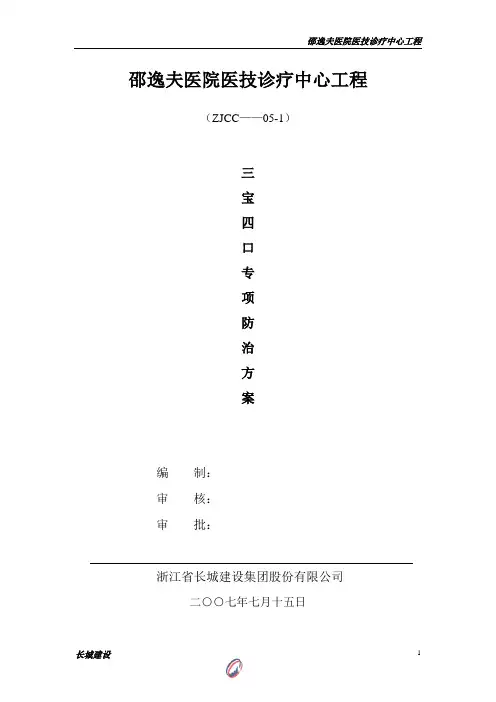 邵逸夫医院医技诊疗中心工程

邵逸夫医院医技诊疗中心工程

（ZJCC——05-1）

三
宝
四
口
专
项
防
治
方
案

编　制：

审　核：

审　批：

浙江省长城建设集团股份有限公司

二〇〇七年七月十五日

长城建设

1